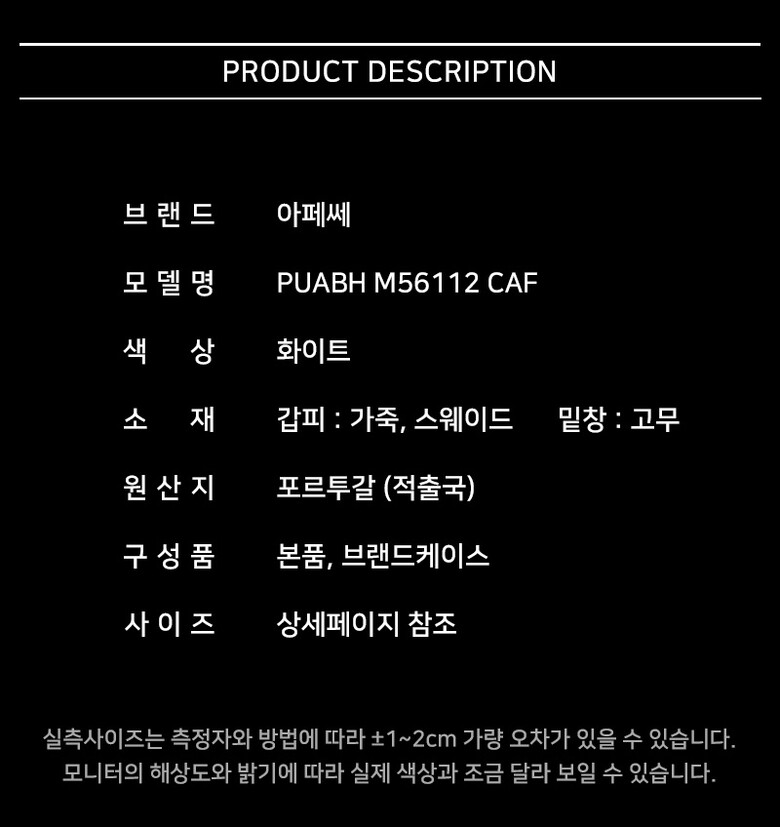 PRODUCT DESCRIPTION

브 랜 드 아페쎄
모 델 명 PUABH M56112 CAF
색 상 화이트
소 재 갑피 : 가죽, 스웨이드 밑창 : 고무
원 산 지 포르투갈 (적출국)
구 성 품 본품, 브랜드케이스
사 이 즈 상세페이지 참조

실측사이즈는 측정자와 방법에 따라 ±1~2cm 가량 오차가 있을 수 있습니다.
모니터의 해상도와 밝기에 따라 실제 색상과 조금 달라 보일 수 있습니다.